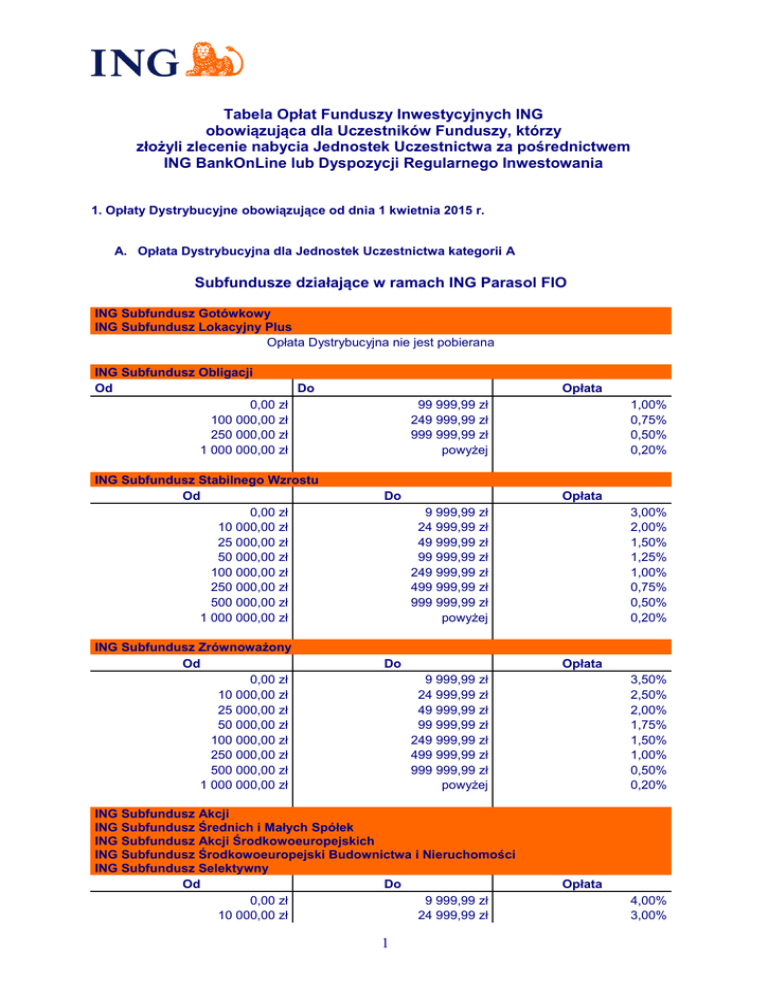 ING

Tabela Opłat Funduszy Inwestycyjnych ING obowiązująca dla Uczestników Funduszy, którzy złożyli zlecenie nabycia Jednostek Uczestnictwa za pośrednictwem ING BankOnLine lub Dyspozycji Regularnego Inwestowania

1. Opłaty Dystrybucyjne obowiązujące od dnia 1 kwietnia 2015 r.

A. Opłata Dystrybucyjna dla Jednostek Uczestnictwa kategorii A

Subfundusze działające w ramach ING Parasol FIO

ING Subfundusz Gotówkowy
ING Subfundusz Lokacyjny Plus
Opłata Dystrybucyjna nie jest pobierana

ING Subfundusz Obligacji

| Od | Do | Opłata |
|---|---|---|
| 0,00 zł | 99 999,99 zł | 1,00% |
| 100 000,00 zł | 249 999,99 zł | 0,75% |
| 250 000,00 zł | 999 999,99 zł | 0,50% |
| 1 000 000,00 zł | powyżej | 0,20% |

ING Subfundusz Stabilnego Wzrostu

| Od | Do | Opłata |
|---|---|---|
| 0,00 zł | 9 999,99 zł | 3,00% |
| 10 000,00 zł | 24 999,99 zł | 2,00% |
| 25 000,00 zł | 49 999,99 zł | 1,50% |
| 50 000,00 zł | 99 999,99 zł | 1,25% |
| 100 000,00 zł | 249 999,99 zł | 1,00% |
| 250 000,00 zł | 499 999,99 zł | 0,75% |
| 500 000,00 zł | 999 999,99 zł | 0,50% |
| 1 000 000,00 zł | powyżej | 0,20% |

ING Subfundusz Zrównoważony

| Od | Do | Opłata |
|---|---|---|
| 0,00 zł | 9 999,99 zł | 3,50% |
| 10 000,00 zł | 24 999,99 zł | 2,50% |
| 25 000,00 zł | 49 999,99 zł | 2,00% |
| 50 000,00 zł | 99 999,99 zł | 1,75% |
| 100 000,00 zł | 249 999,99 zł | 1,50% |
| 250 000,00 zł | 499 999,99 zł | 1,00% |
| 500 000,00 zł | 999 999,99 zł | 0,50% |
| 1 000 000,00 zł | powyżej | 0,20% |

ING Subfundusz Akcji
ING Subfundusz Średnich i Małych Spółek
ING Subfundusz Akcji Środkowoeuropejskich
ING Subfundusz Środkowoeuropejski Budownictwa i Nieruchomości
ING Subfundusz Selektywny

| Od | Do | Opłata |
|---|---|---|
| 0,00 zł | 9 999,99 zł | 4,00% |
| 10 000,00 zł | 24 999,99 zł | 3,00% |

1